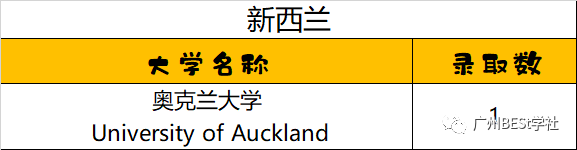 新西兰

| 大学名称 | 录取数 |
|---|---|
| 奥克兰大学 University of Auckland | 1 |

广州BESt学社